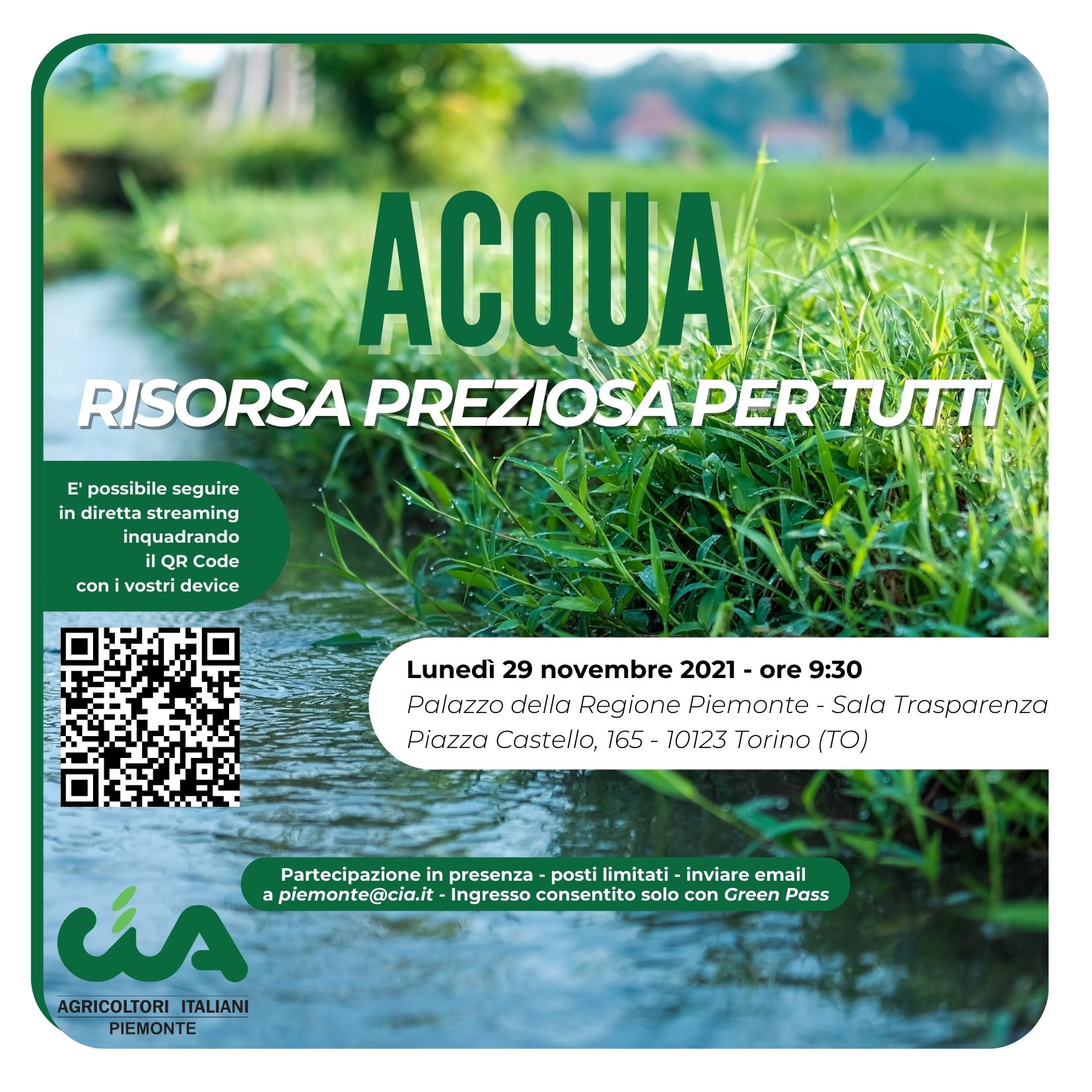 ACQUA
RISORSA PREZIOSA PER TUTTI

E' possibile seguire in diretta streaming inquadrando il QR Code con i vostri device

Lunedì 29 novembre 2021 - ore 9:30
Palazzo della Regione Piemonte - Sala Trasparenza
Piazza Castello, 165 - 10123 Torino (TO)

Partecipazione in presenza - posti limitati - inviare email a piemonte@cia.it - Ingresso consentito solo con Green Pass

cia
AGRICOLTORI ITALIANI
PIEMONTE